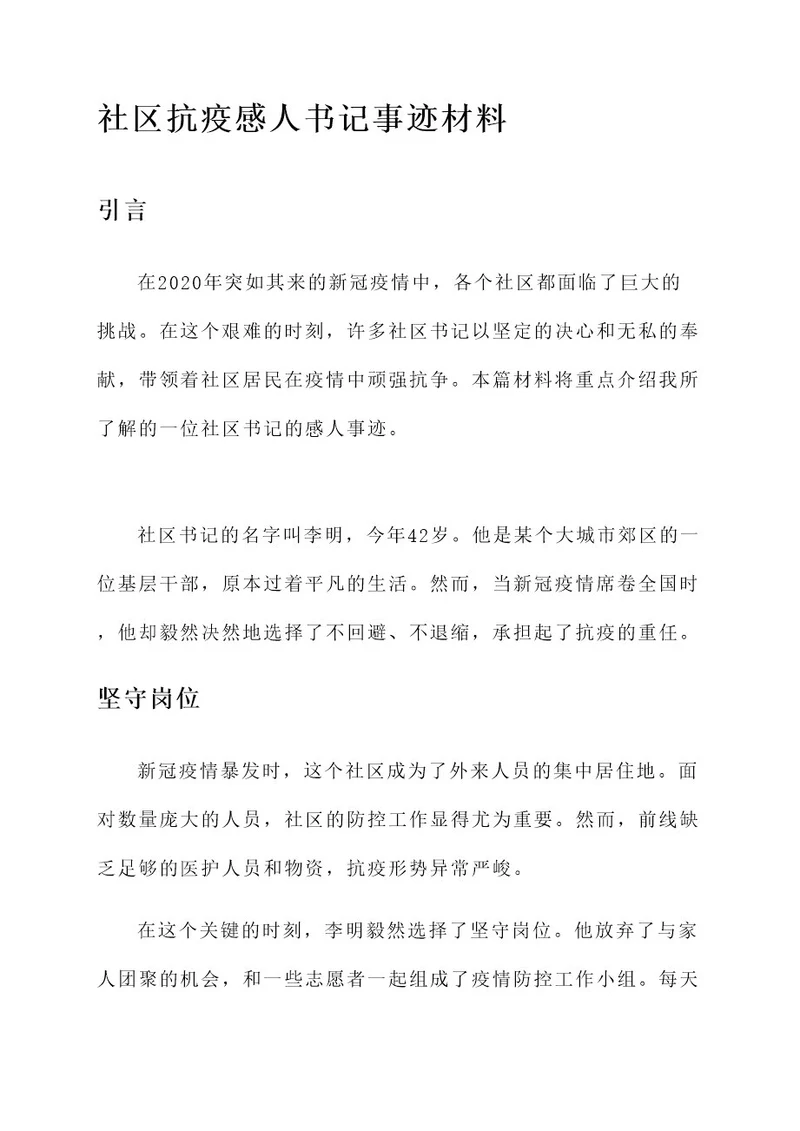 社区抗疫感人书记事迹材料

引言

在2020年突如其来的新冠疫情中，各个社区都面临了巨大的挑战。在这个艰难的时刻，许多社区书记以坚定的决心和无私的奉献，带领着社区居民在疫情中顽强抗争。本篇材料将重点介绍我所了解的一位社区书记的感人事迹。

社区书记的名字叫李明，今年42岁。他是某个大城市郊区的一位基层干部，原本过着平凡的生活。然而，当新冠疫情席卷全国时，他却毅然决然地选择了不回避、不退缩，承担起了抗疫的重任。

坚守岗位

新冠疫情暴发时，这个社区成为了外来人员的集中居住地。面对数量庞大的人员，社区的防控工作显得尤为重要。然而，前线缺乏足够的医护人员和物资，抗疫形势异常严峻。

在这个关键的时刻，李明毅然选择了坚守岗位。他放弃了与家人团聚的机会，和一些志愿者一起组成了疫情防控工作小组。每天